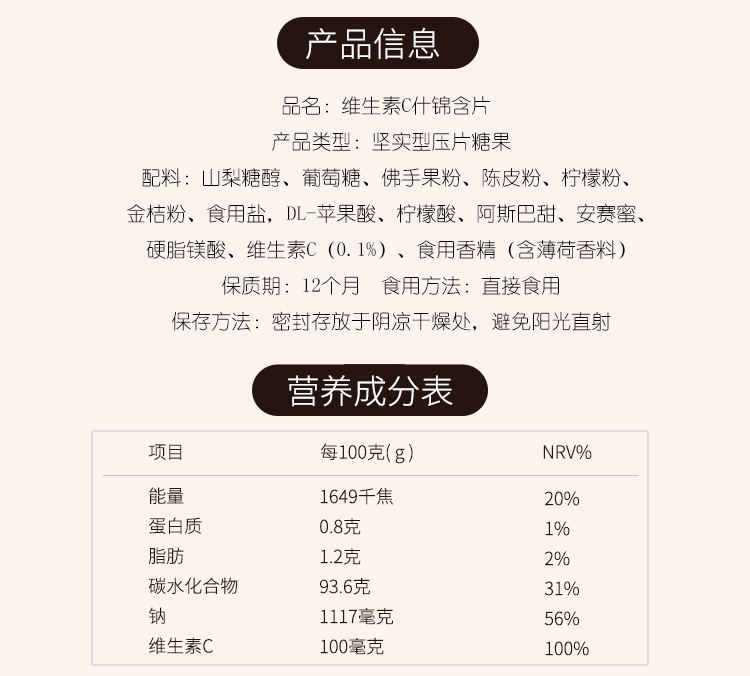 产品信息

品名：维生素C什锦含片

产品类型：坚实型压片糖果

配料：山梨糖醇、葡萄糖、佛手果粉、陈皮粉、柠檬粉、金桔粉、食用盐，DL-苹果酸、柠檬酸、阿斯巴甜、安赛蜜、硬脂镁酸、维生素C（0.1%）、食用香精（含薄荷香料）

保质期：12个月　食用方法：直接食用

保存方法：密封存放于阴凉干燥处，避免阳光直射

营养成分表

| 项目 | 每100克(g) | NRV% |
|---|---|---|
| 能量 | 1649千焦 | 20% |
| 蛋白质 | 0.8克 | 1% |
| 脂肪 | 1.2克 | 2% |
| 碳水化合物 | 93.6克 | 31% |
| 钠 | 1117毫克 | 56% |
| 维生素C | 100毫克 | 100% |